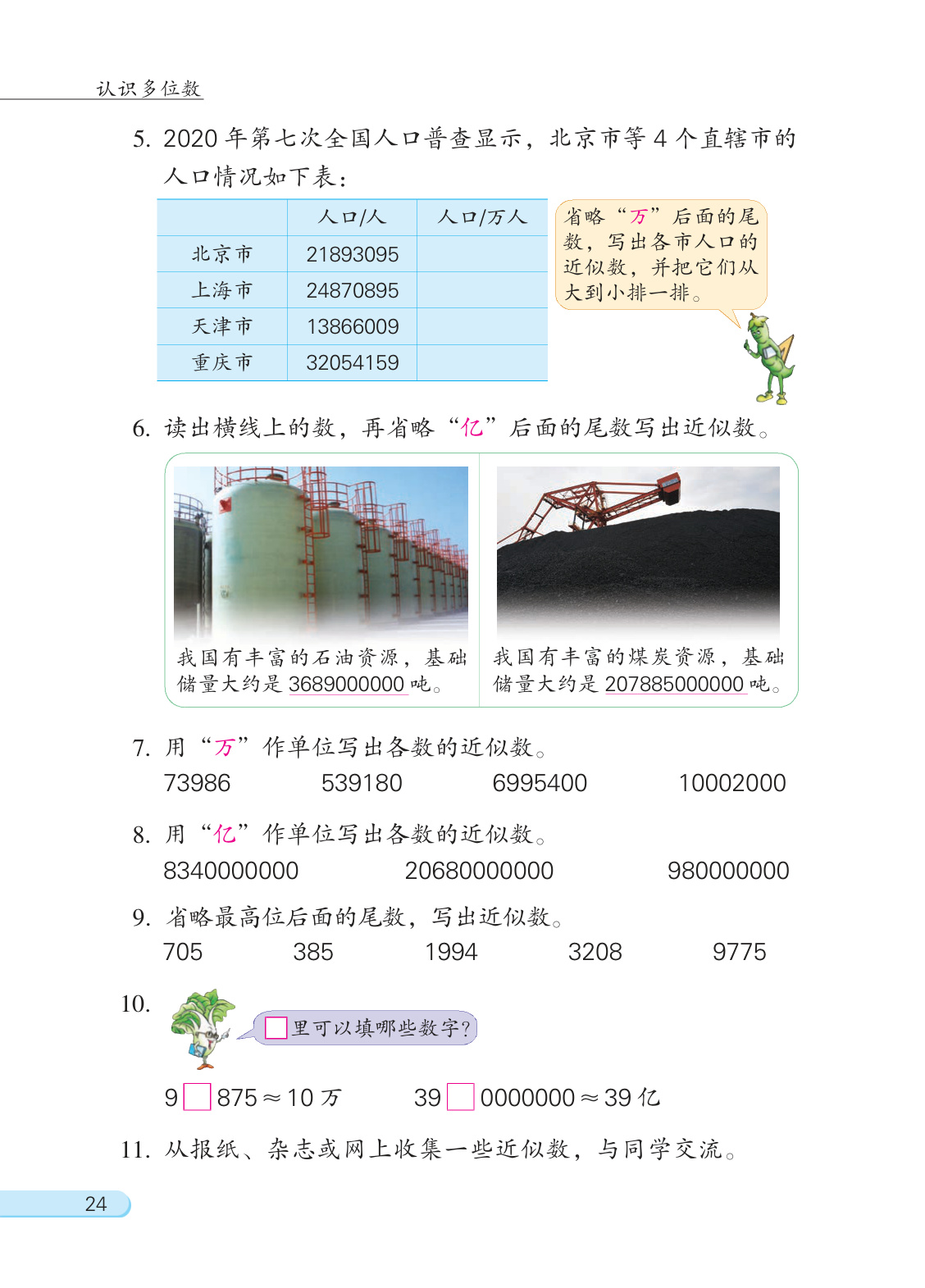 认识多位数

5. 2020 年第七次全国人口普查显示，北京市等 4 个直辖市的人口情况如下表：

| | 人口/人 | 人口/万人 |
|---|---|---|
| 北京市 | 21893095 | |
| 上海市 | 24870895 | |
| 天津市 | 13866009 | |
| 重庆市 | 32054159 | |

省略“万”后面的尾数，写出各市人口的近似数，并把它们从大到小排一排。

6. 读出横线上的数，再省略“亿”后面的尾数写出近似数。

我国有丰富的石油资源，基础储量大约是 3689000000 吨。

我国有丰富的煤炭资源，基础储量大约是 207885000000 吨。

7. 用“万”作单位写出各数的近似数。
73986　　539180　　6995400　　10002000

8. 用“亿”作单位写出各数的近似数。
8340000000　　20680000000　　980000000

9. 省略最高位后面的尾数，写出近似数。
705　　385　　1994　　3208　　9775

10. □里可以填哪些数字？

9□875 ≈ 10 万　　39□0000000 ≈ 39 亿

11. 从报纸、杂志或网上收集一些近似数，与同学交流。

24